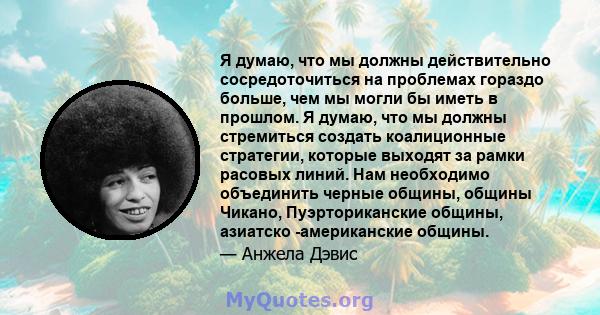 Я думаю, что мы должны действительно сосредоточиться на проблемах гораздо больше, чем мы могли бы иметь в прошлом. Я думаю, что мы должны стремиться создать коалиционные стратегии, которые выходят за рамки расовых линий. Нам необходимо объединить черные общины, общины Чикано, Пуэрториканские общины, азиатско -американские общины.
— Анжела Дэвис

MyQuotes.org